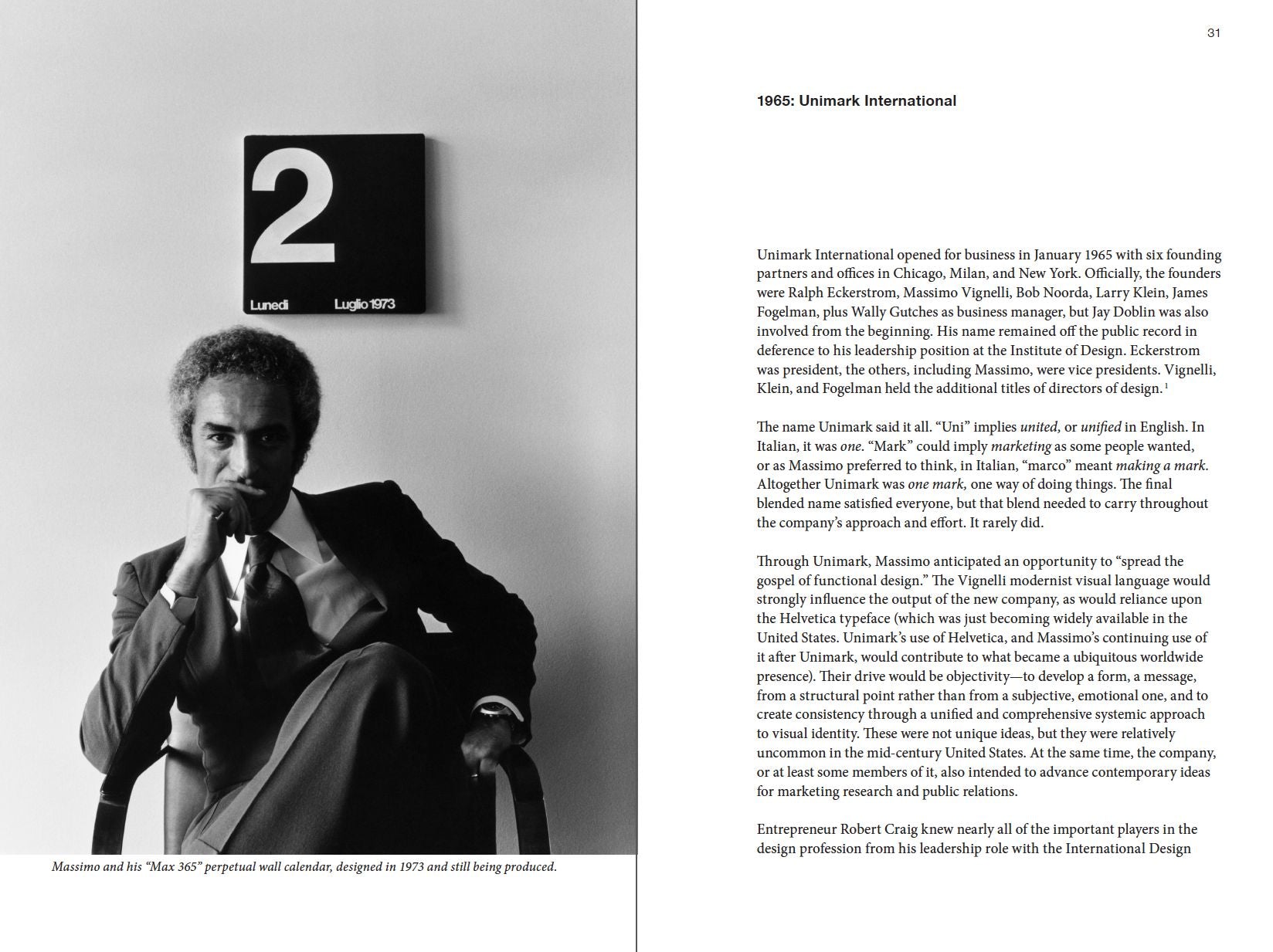 2

Lunedi Luglio 1973

Massimo and his “Max 365” perpetual wall calendar, designed in 1973 and still being produced.

31

1965: Unimark International

Unimark International opened for business in January 1965 with six founding partners and offices in Chicago, Milan, and New York. Officially, the founders were Ralph Eckerstrom, Massimo Vignelli, Bob Noorda, Larry Klein, James Fogelman, plus Wally Gutches as business manager, but Jay Doblin was also involved from the beginning. His name remained off the public record in deference to his leadership position at the Institute of Design. Eckerstrom was president, the others, including Massimo, were vice presidents. Vignelli, Klein, and Fogelman held the additional titles of directors of design. $^1$

The name Unimark said it all. “Uni” implies united, or unified in English. In Italian, it was one. “Mark” could imply marketing as some people wanted, or as Massimo preferred to think, in Italian, “marco” meant making a mark. Altogether Unimark was one mark, one way of doing things. The final blended name satisfied everyone, but that blend needed to carry throughout the company’s approach and effort. It rarely did.

Through Unimark, Massimo anticipated an opportunity to “spread the gospel of functional design.” The Vignelli modernist visual language would strongly influence the output of the new company, as would reliance upon the Helvetica typeface (which was just becoming widely available in the United States. Unimark’s use of Helvetica, and Massimo’s continuing use of it after Unimark, would contribute to what became a ubiquitous worldwide presence). Their drive would be objectivity—to develop a form, a message, from a structural point rather than from a subjective, emotional one, and to create consistency through a unified and comprehensive systemic approach to visual identity. These were not unique ideas, but they were relatively uncommon in the mid-century United States. At the same time, the company, or at least some members of it, also intended to advance contemporary ideas for marketing research and public relations.

Entrepreneur Robert Craig knew nearly all of the important players in the design profession from his leadership role with the International Design